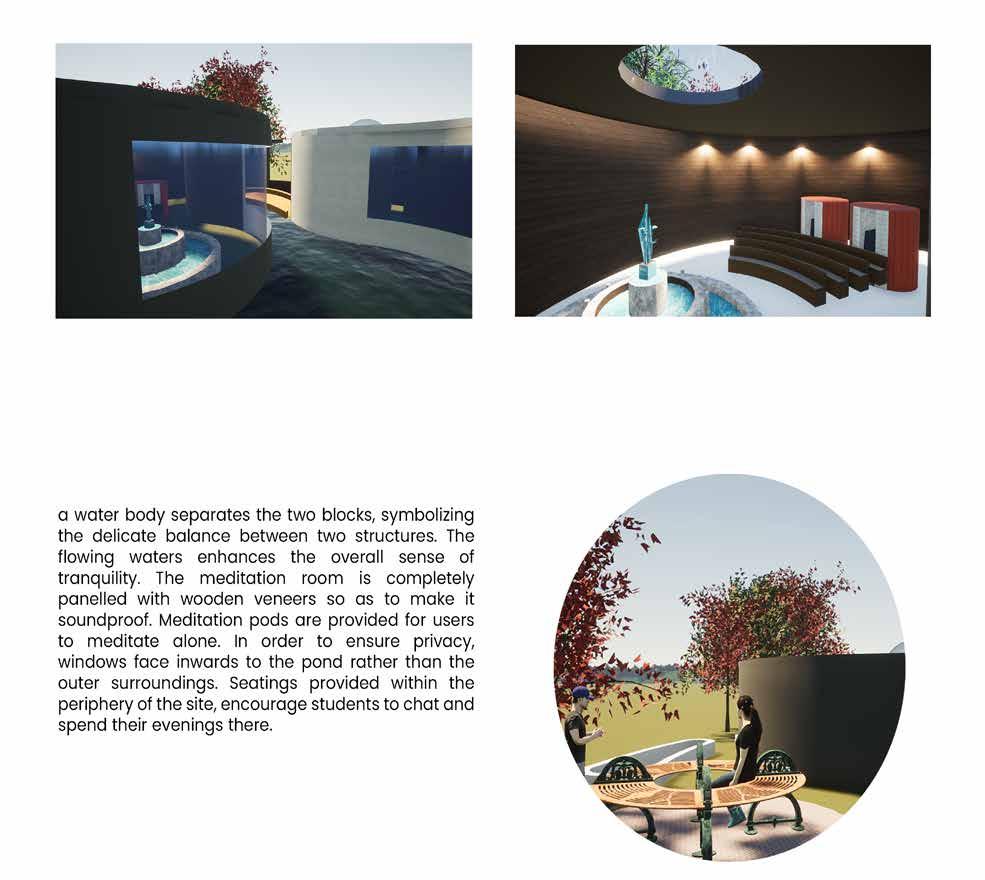 a water body separates the two blocks, symbolizing the delicate balance between two structures. The flowing waters enhances the overall sense of tranquility. The meditation room is completely panelled with wooden veneers so as to make it soundproof. Meditation pods are provided for users to meditate alone. In order to ensure privacy, windows face inwards to the pond rather than the outer surroundings. Seatings provided within the periphery of the site, encourage students to chat and spend their evenings there.